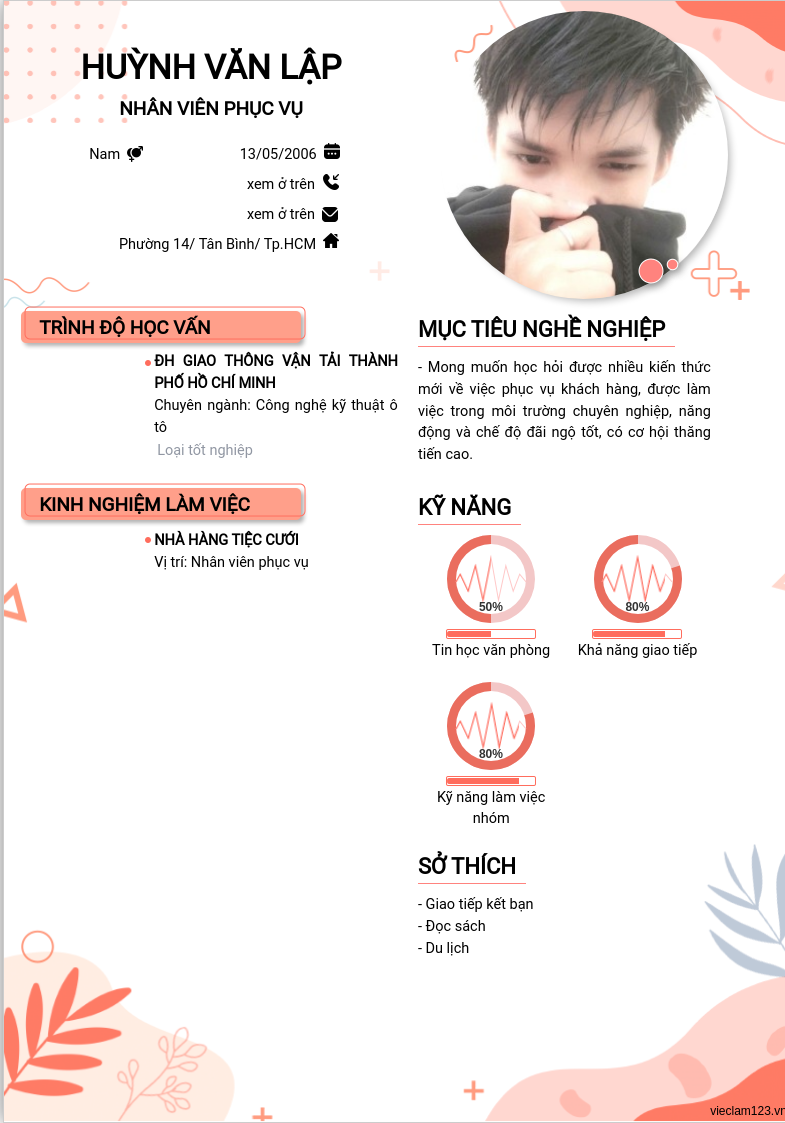 HUỲNH VĂN LẬP

NHÂN VIÊN PHỤC VỤ

Nam

13/05/2006

xem ở trên

xem ở trên

Phường 14/ Tân Bình/ Tp.HCM

TRÌNH ĐỘ HỌC VẤN

ĐH GIAO THÔNG VẬN TẢI THÀNH PHỐ HỒ CHÍ MINH
Chuyên ngành: Công nghệ kỹ thuật ô tô
Loại tốt nghiệp

KINH NGHIỆM LÀM VIỆC

NHÀ HÀNG TIỆC CƯỚI
Vị trí: Nhân viên phục vụ

MỤC TIÊU NGHỀ NGHIỆP

- Mong muốn học hỏi được nhiều kiến thức mới về việc phục vụ khách hàng, được làm việc trong môi trường chuyên nghiệp, năng động và chế độ đãi ngộ tốt, có cơ hội thăng tiến cao.

KỸ NĂNG

50%
Tin học văn phòng

80%
Khả năng giao tiếp

80%
Kỹ năng làm việc nhóm

SỞ THÍCH

- Giao tiếp kết bạn
- Đọc sách
- Du lịch

vieclam123.vn